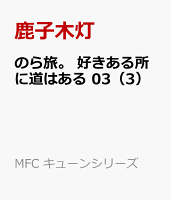 鹿子木灯

のら旅。 好きある所に道はある 03（3）

MFC キューンシリーズ